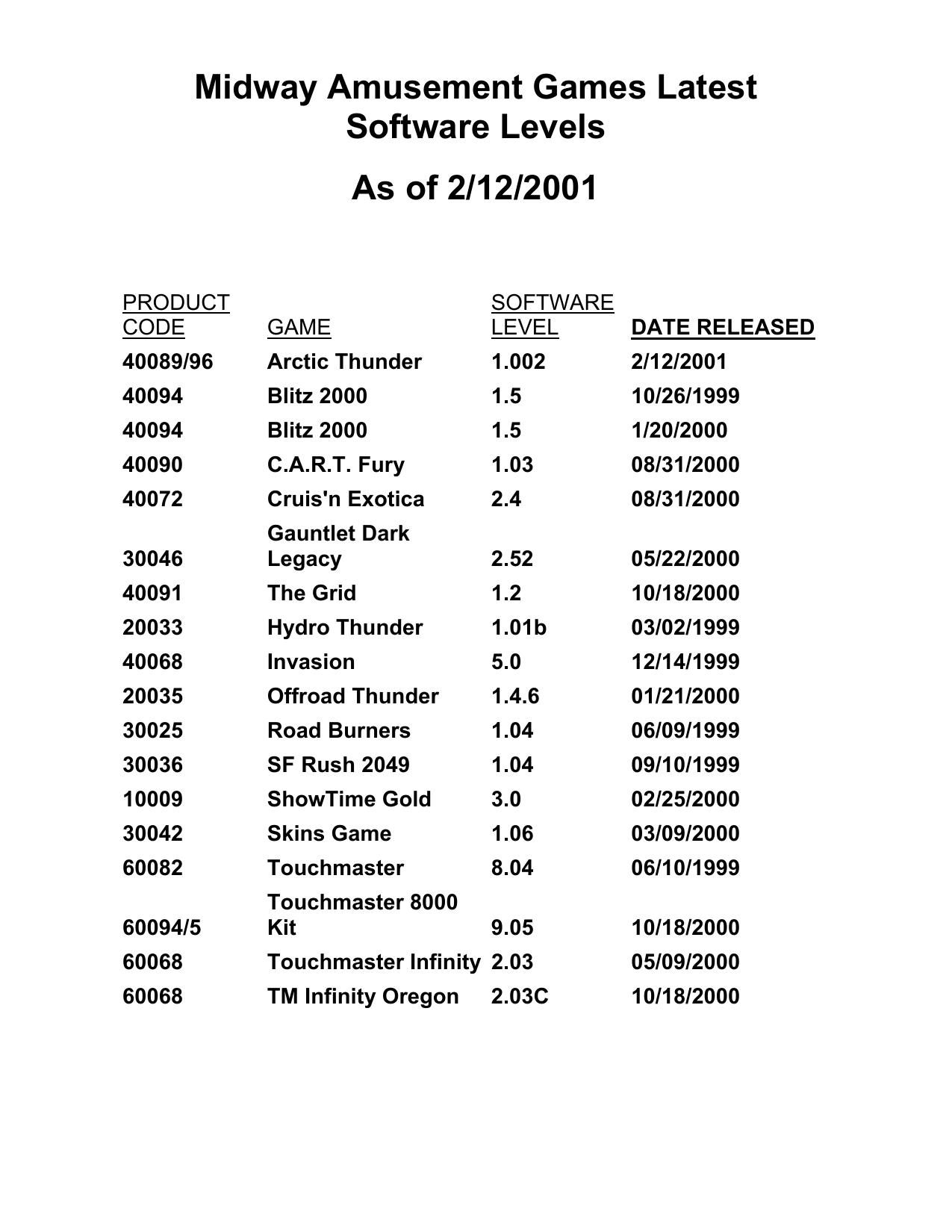 Midway Amusement Games Latest Software Levels

As of 2/12/2001

| PRODUCT CODE | GAME | SOFTWARE LEVEL | DATE RELEASED |
|---|---|---|---|
| 40089/96 | Arctic Thunder | 1.002 | 2/12/2001 |
| 40094 | Blitz 2000 | 1.5 | 10/26/1999 |
| 40094 | Blitz 2000 | 1.5 | 1/20/2000 |
| 40090 | C.A.R.T. Fury | 1.03 | 08/31/2000 |
| 40072 | Cruis'n Exotica | 2.4 | 08/31/2000 |
| 30046 | Gauntlet Dark Legacy | 2.52 | 05/22/2000 |
| 40091 | The Grid | 1.2 | 10/18/2000 |
| 20033 | Hydro Thunder | 1.01b | 03/02/1999 |
| 40068 | Invasion | 5.0 | 12/14/1999 |
| 20035 | Offroad Thunder | 1.4.6 | 01/21/2000 |
| 30025 | Road Burners | 1.04 | 06/09/1999 |
| 30036 | SF Rush 2049 | 1.04 | 09/10/1999 |
| 10009 | ShowTime Gold | 3.0 | 02/25/2000 |
| 30042 | Skins Game | 1.06 | 03/09/2000 |
| 60082 | Touchmaster | 8.04 | 06/10/1999 |
| 60094/5 | Touchmaster 8000 Kit | 9.05 | 10/18/2000 |
| 60068 | Touchmaster Infinity | 2.03 | 05/09/2000 |
| 60068 | TM Infinity Oregon | 2.03C | 10/18/2000 |